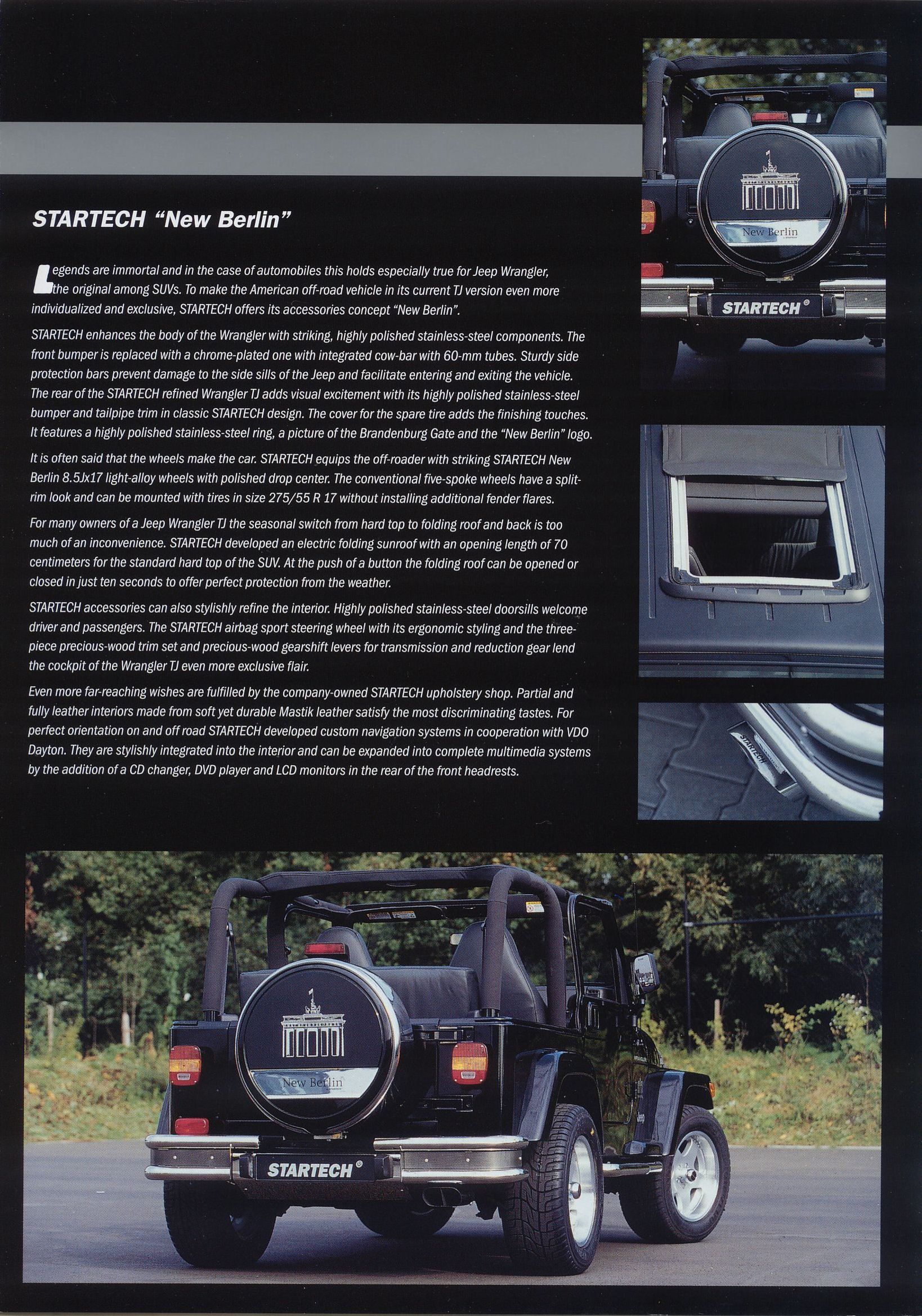 STARTECH "New Berlin"

Legends are immortal and in the case of automobiles this holds especially true for Jeep Wrangler, the original among SUVs. To make the American off-road vehicle in its current TJ version even more individualized and exclusive, STARTECH offers its accessories concept "New Berlin".

STARTECH enhances the body of the Wrangler with striking, highly polished stainless-steel components. The front bumper is replaced with a chrome-plated one with integrated cow-bar with 60-mm tubes. Sturdy side protection bars prevent damage to the side sills of the Jeep and facilitate entering and exiting the vehicle. The rear of the STARTECH refined Wrangler TJ adds visual excitement with its highly polished stainless-steel bumper and tailpipe trim in classic STARTECH design. The cover for the spare tire adds the finishing touches. It features a highly polished stainless-steel ring, a picture of the Brandenburg Gate and the "New Berlin" logo.

It is often said that the wheels make the car. STARTECH equips the off-roader with striking STARTECH New Berlin 8.5Jx17 light-alloy wheels with polished drop center. The conventional five-spoke wheels have a split-rim look and can be mounted with tires in size 275/55 R 17 without installing additional fender flares.

For many owners of a Jeep Wrangler TJ the seasonal switch from hard top to folding roof and back is too much of an inconvenience. STARTECH developed an electric folding sunroof with an opening length of 70 centimeters for the standard hard top of the SUV. At the push of a button the folding roof can be opened or closed in just ten seconds to offer perfect protection from the weather.

STARTECH accessories can also stylishly refine the interior. Highly polished stainless-steel doorsills welcome driver and passengers. The STARTECH airbag sport steering wheel with its ergonomic styling and the three-piece precious-wood trim set and precious-wood gearshift levers for transmission and reduction gear lend the cockpit of the Wrangler TJ even more exclusive flair.

Even more far-reaching wishes are fulfilled by the company-owned STARTECH upholstery shop. Partial and fully leather interiors made from soft yet durable Mastik leather satisfy the most discriminating tastes. For perfect orientation on and off road STARTECH developed custom navigation systems in cooperation with VDO Dayton. They are stylishly integrated into the interior and can be expanded into complete multimedia systems by the addition of a CD changer, DVD player and LCD monitors in the rear of the front headrests.

New Berlin

STARTECH®

STARTECH

New Berlin

STARTECH®